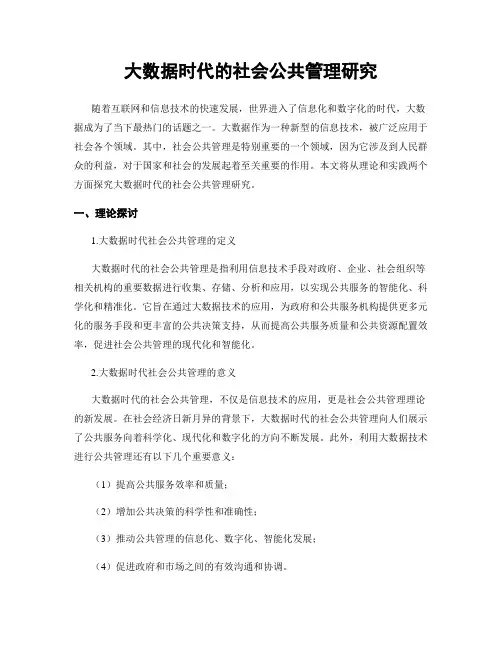 大数据时代的社会公共管理研究

随着互联网和信息技术的快速发展，世界进入了信息化和数字化的时代，大数据成为了当下最热门的话题之一。大数据作为一种新型的信息技术，被广泛应用于社会各个领域。其中，社会公共管理是特别重要的一个领域，因为它涉及到人民群众的利益，对于国家和社会的发展起着至关重要的作用。本文将从理论和实践两个方面探究大数据时代的社会公共管理研究。

一、理论探讨

1.大数据时代社会公共管理的定义

大数据时代的社会公共管理是指利用信息技术手段对政府、企业、社会组织等相关机构的重要数据进行收集、存储、分析和应用，以实现公共服务的智能化、科学化和精准化。它旨在通过大数据技术的应用，为政府和公共服务机构提供更多元化的服务手段和更丰富的公共决策支持，从而提高公共服务质量和公共资源配置效率，促进社会公共管理的现代化和智能化。

2.大数据时代社会公共管理的意义

大数据时代的社会公共管理，不仅是信息技术的应用，更是社会公共管理理论的新发展。在社会经济日新月异的背景下，大数据时代的社会公共管理向人们展示了公共服务向着科学化、现代化和数字化的方向不断发展。此外，利用大数据技术进行公共管理还有以下几个重要意义：

（1）提高公共服务效率和质量；

（2）增加公共决策的科学性和准确性；

（3）推动公共管理的信息化、数字化、智能化发展；

（4）促进政府和市场之间的有效沟通和协调。